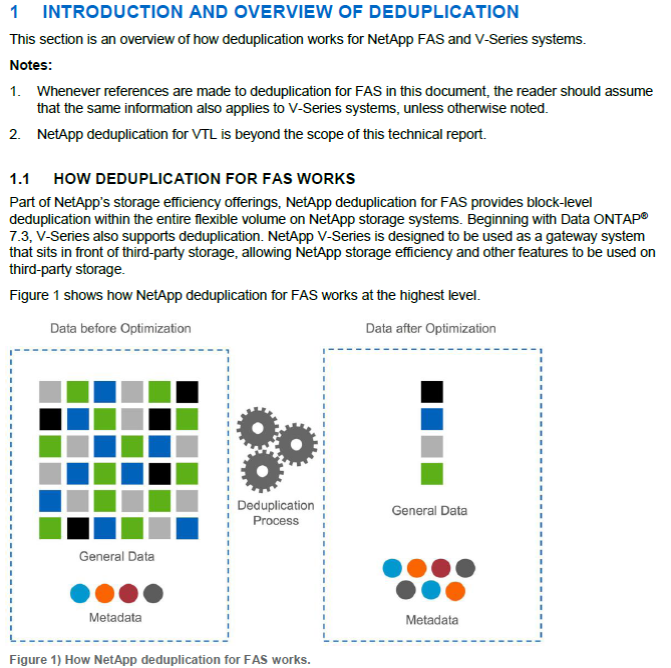 1 INTRODUCTION AND OVERVIEW OF DEDUPLICATION

This section is an overview of how deduplication works for NetApp FAS and V-Series systems.

Notes:

1. Whenever references are made to deduplication for FAS in this document, the reader should assume that the same information also applies to V-Series systems, unless otherwise noted.

2. NetApp deduplication for VTL is beyond the scope of this technical report.

1.1 HOW DEDUPLICATION FOR FAS WORKS

Part of NetApp's storage efficiency offerings, NetApp deduplication for FAS provides block-level deduplication within the entire flexible volume on NetApp storage systems. Beginning with Data ONTAP® 7.3, V-Series also supports deduplication. NetApp V-Series is designed to be used as a gateway system that sits in front of third-party storage, allowing NetApp storage efficiency and other features to be used on third-party storage.

Figure 1 shows how NetApp deduplication for FAS works at the highest level.

Data before Optimization

General Data

Metadata

Deduplication Process

Data after Optimization

General Data

Metadata

Figure 1) How NetApp deduplication for FAS works.